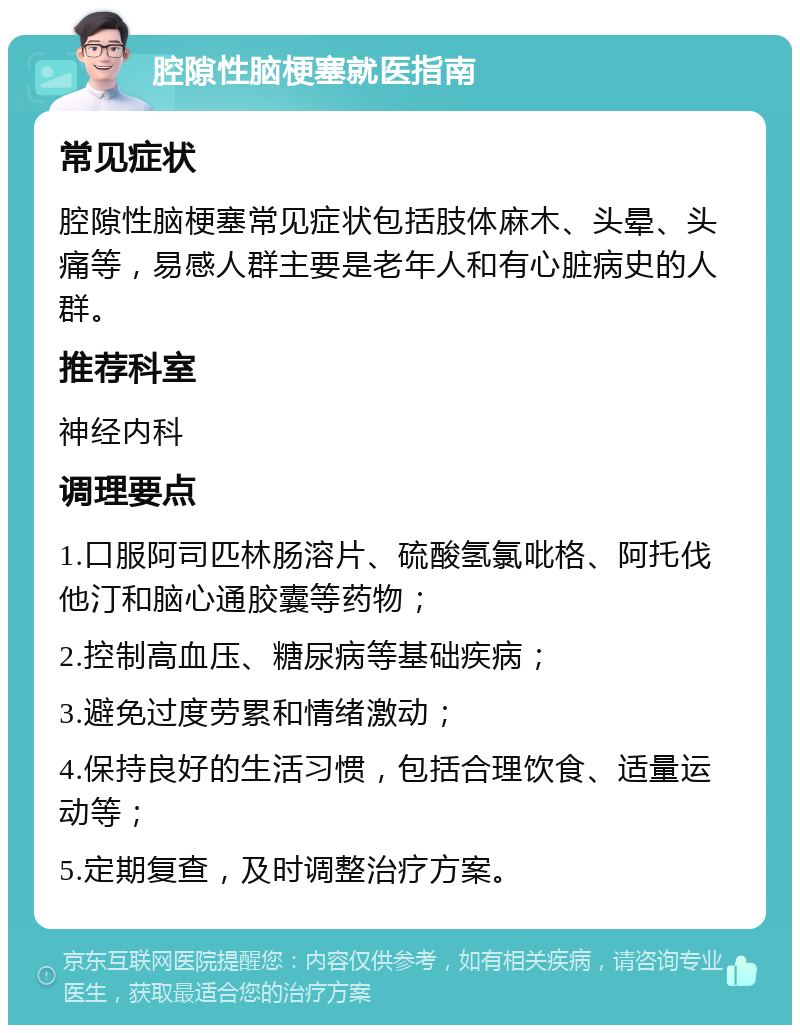 腔隙性脑梗塞就医指南

常见症状

腔隙性脑梗塞常见症状包括肢体麻木、头晕、头痛等，易感人群主要是老年人和有心脏病史的人群。

推荐科室

神经内科

调理要点

1.口服阿司匹林肠溶片、硫酸氢氯吡格、阿托伐他汀和脑心通胶囊等药物；

2.控制高血压、糖尿病等基础疾病；

3.避免过度劳累和情绪激动；

4.保持良好的生活习惯，包括合理饮食、适量运动等；

5.定期复查，及时调整治疗方案。

京东互联网医院提醒您：内容仅供参考，如有相关疾病，请咨询专业医生，获取最适合您的治疗方案